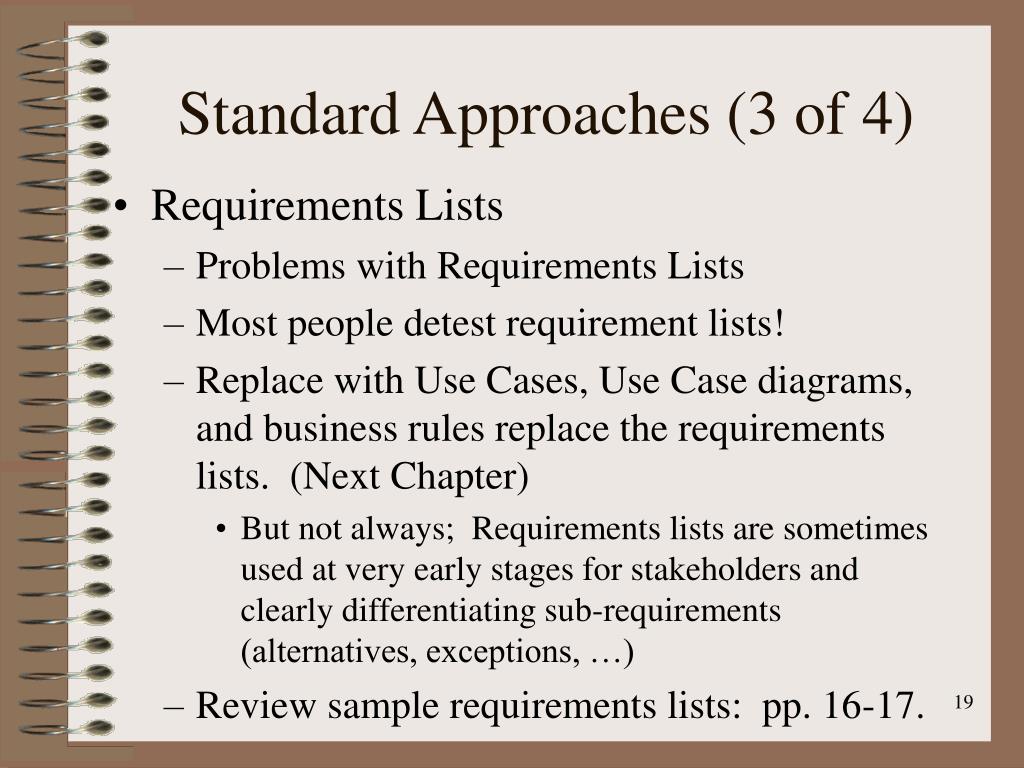 Standard Approaches (3 of 4)

• Requirements Lists
– Problems with Requirements Lists
– Most people detest requirement lists!
– Replace with Use Cases, Use Case diagrams, and business rules replace the requirements lists.  (Next Chapter)
• But not always;  Requirements lists are sometimes used at very early stages for stakeholders and clearly differentiating sub-requirements (alternatives, exceptions, …)
– Review sample requirements lists:  pp. 16-17.

19